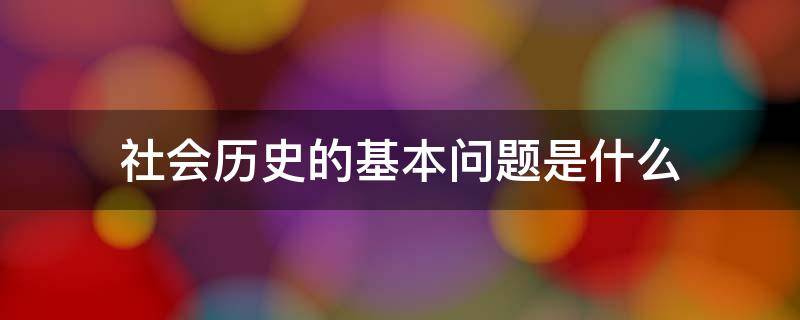 社会历史的基本问题是什么